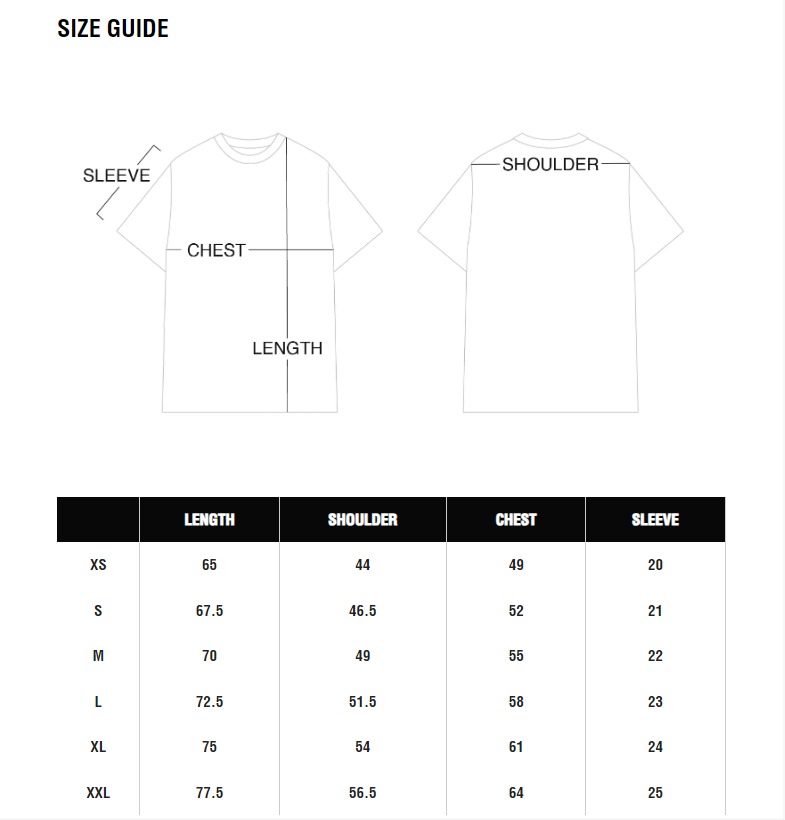 SIZE GUIDE

SLEEVE
CHEST
LENGTH
SHOULDER

|  | LENGTH | SHOULDER | CHEST | SLEEVE |
|---|---|---|---|---|
| XS | 65 | 44 | 49 | 20 |
| S | 67.5 | 46.5 | 52 | 21 |
| M | 70 | 49 | 55 | 22 |
| L | 72.5 | 51.5 | 58 | 23 |
| XL | 75 | 54 | 61 | 24 |
| XXL | 77.5 | 56.5 | 64 | 25 |